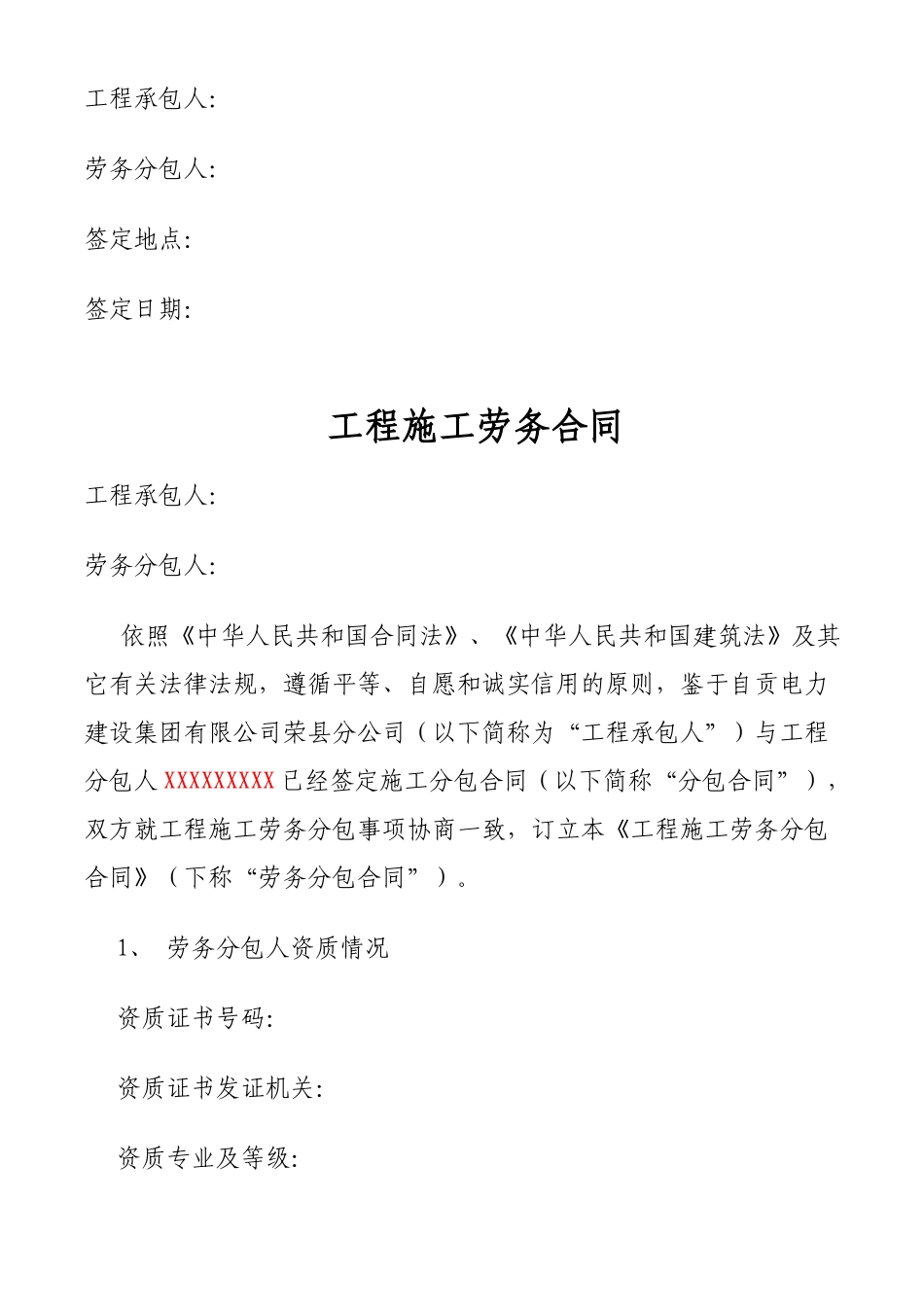 工程承包人:

劳务分包人:

签定地点:

签定日期:

工程施工劳务合同

工程承包人:

劳务分包人:

依照《中华人民共和国合同法》、《中华人民共和国建筑法》及其它有关法律法规，遵循平等、自愿和诚实信用的原则，鉴于自贡电力建设集团有限公司荣县分公司（以下简称为“工程承包人”）与工程分包人 XXXXXXXXX 已经签定施工分包合同（以下简称“分包合同”），双方就工程施工劳务分包事项协商一致，订立本《工程施工劳务分包合同》（下称“劳务分包合同”）。

1、 劳务分包人资质情况

资质证书号码:

资质证书发证机关:

资质专业及等级: